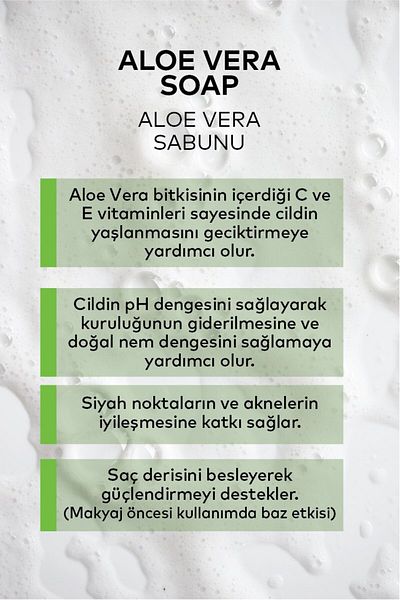 ALOE VERA SOAP

ALOE VERA SABUNU

Aloe Vera bitkisinin içerdiği C ve E vitaminleri sayesinde cildin yaşlanmasını geciktirmeye yardımcı olur.

Cildin pH dengesini sağlayarak kuruluğunun giderilmesine ve doğal nem dengesini sağlamaya yardımcı olur.

Siyah noktaların ve aknelerin iyileşmesine katkı sağlar.

Saç derisini besleyerek güçlendirmeyi destekler. (Makyaj öncesi kullanımda baz etkisi)